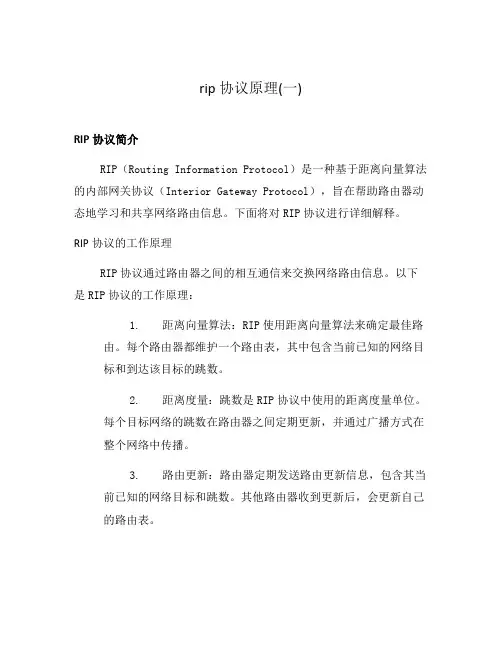 rip 协议原理(一)

RIP 协议简介

RIP（Routing Information Protocol）是一种基于距离向量算法的内部网关协议（Interior Gateway Protocol），旨在帮助路由器动态地学习和共享网络路由信息。下面将对 RIP 协议进行详细解释。

RIP 协议的工作原理

RIP 协议通过路由器之间的相互通信来交换网络路由信息。以下是 RIP 协议的工作原理：

1. 距离向量算法：RIP 使用距离向量算法来确定最佳路由。每个路由器都维护一个路由表，其中包含当前已知的网络目标和到达该目标的跳数。

2. 距离度量：跳数是 RIP 协议中使用的距离度量单位。每个目标网络的跳数在路由器之间定期更新，并通过广播方式在整个网络中传播。

3. 路由更新：路由器定期发送路由更新信息，包含其当前已知的网络目标和跳数。其他路由器收到更新后，会更新自己的路由表。